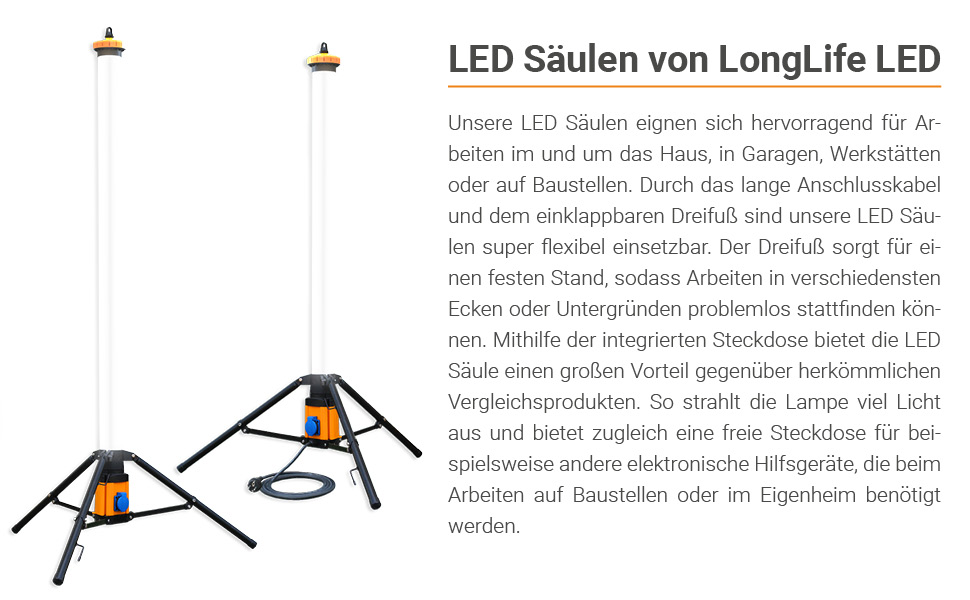 LED Säulen von LongLife LED

Unsere LED Säulen eignen sich hervorragend für Arbeiten im und um das Haus, in Garagen, Werkstätten oder auf Baustellen. Durch das lange Anschlusskabel und dem einklappbaren Dreifuß sind unsere LED Säulen super flexibel einsetzbar. Der Dreifuß sorgt für einen festen Stand, sodass Arbeiten in verschiedensten Ecken oder Untergründen problemlos stattfinden können. Mithilfe der integrierten Steckdose bietet die LED Säule einen großen Vorteil gegenüber herkömmlichen Vergleichsprodukten. So strahlt die Lampe viel Licht aus und bietet zugleich eine freie Steckdose für beispielsweise andere elektronische Hilfsgeräte, die beim Arbeiten auf Baustellen oder im Eigenheim benötigt werden.